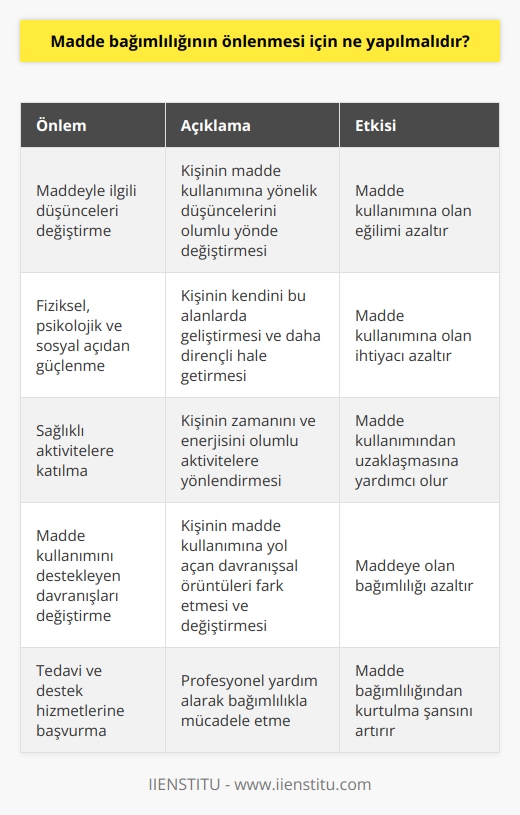 Madde bağımlılığının önlenmesi için ne yapılmalıdır?

| Önlem | Açıklama | Etkisi |
|---|---|---|
| Maddeyle ilgili düşünceleri değiştirme | Kişinin madde kullanımına yönelik düşüncelerini olumlu yönde değiştirmesi | Madde kullanımına olan eğilimi azaltır |
| Fiziksel, psikolojik ve sosyal açıdan güçlenme | Kişinin kendini bu alanlarda geliştirmesi ve daha dirençli hale getirmesi | Madde kullanımına olan ihtiyacı azaltır |
| Sağlıklı aktivitelere katılma | Kişinin zamanını ve enerjisini olumlu aktivitelere yönlendirmesi | Madde kullanımından uzaklaşmasına yardımcı olur |
| Madde kullanımını destekleyen davranışları değiştirme | Kişinin madde kullanımına yol açan davranışsal örüntüleri fark etmesi ve değiştirmesi | Maddeye olan bağımlılığı azaltır |
| Tedavi ve destek hizmetlerine başvurma | Profesyonel yardım alarak bağımlılıkla mücadele etme | Madde bağımlılığından kurtulma şansını artırır |

IIENSTITU - www.iienstitu.com